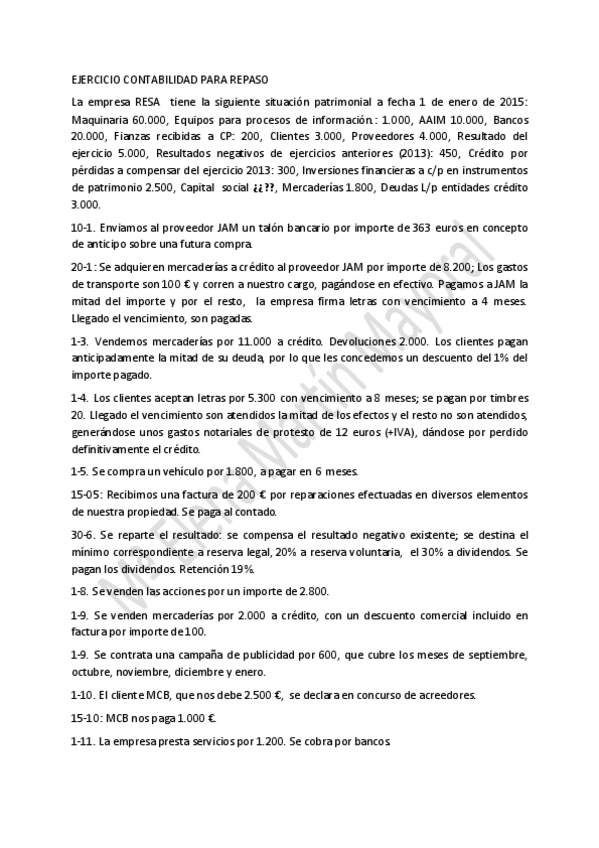 EJERCICIO CONTABILIDAD PARA REPASO

La empresa RESA tiene la siguiente situación patrimonial a fecha 1 de enero de 2015: Maquinaria 60.000, Equipos para procesos de información.: 1.000, AAIM 10.000, Bancos 20.000, Fianzas recibidas a CP: 200, Clientes 3.000, Proveedores 4.000, Resultado del ejercicio 5.000, Resultados negativos de ejercicios anteriores (2013): 450, Crédito por pérdidas a compensar del ejercicio 2013: 300, Inversiones financieras a c/p en instrumentos de patrimonio 2.500, Capital social ¿¿??, Mercaderías 1.800, Deudas L/p entidades crédito 3.000.

10-1. Enviamos al proveedor JAM un talón bancario por importe de 363 euros en concepto de anticipo sobre una futura compra.

20-1 : Se adquieren mercaderías a crédito al proveedor JAM por importe de 8.200; Los gastos de transporte son 100 € y corren a nuestro cargo, pagándose en efectivo. Pagamos a JAM la mitad del importe y por el resto, la empresa firma letras con vencimiento a 4 meses. Llegado el vencimiento, son pagadas.

1-3. Vendemos mercaderías por 11.000 a crédito. Devoluciones 2.000. Los clientes pagan anticipadamente la mitad de su deuda, por lo que les concedemos un descuento del 1% del importe pagado.

1-4. Los clientes aceptan letras por 5.300 con vencimiento a 8 meses; se pagan por timbres 20. Llegado el vencimiento son atendidos la mitad de los efectos y el resto no son atendidos, generándose unos gastos notariales de protesto de 12 euros (+IVA), dándose por perdido definitivamente el crédito.

1-5. Se compra un vehículo por 1.800, a pagar en 6 meses.

15-05: Recibimos una factura de 200 € por reparaciones efectuadas en diversos elementos de nuestra propiedad. Se paga al contado.

30-6. Se reparte el resultado: se compensa el resultado negativo existente; se destina el mínimo correspondiente a reserva legal, 20% a reserva voluntaria, el 30% a dividendos. Se pagan los dividendos. Retención 19%.

1-8. Se venden las acciones por un importe de 2.800.

1-9. Se venden mercaderías por 2.000 a crédito, con un descuento comercial incluido en factura por importe de 100.

1-9. Se contrata una campaña de publicidad por 600, que cubre los meses de septiembre, octubre, noviembre, diciembre y enero.

1-10. El cliente MCB, que nos debe 2.500 €, se declara en concurso de acreedores.

15-10: MCB nos paga 1.000 €.

1-11. La empresa presta servicios por 1.200. Se cobra por bancos.

Mª Elena Martín Mayoral